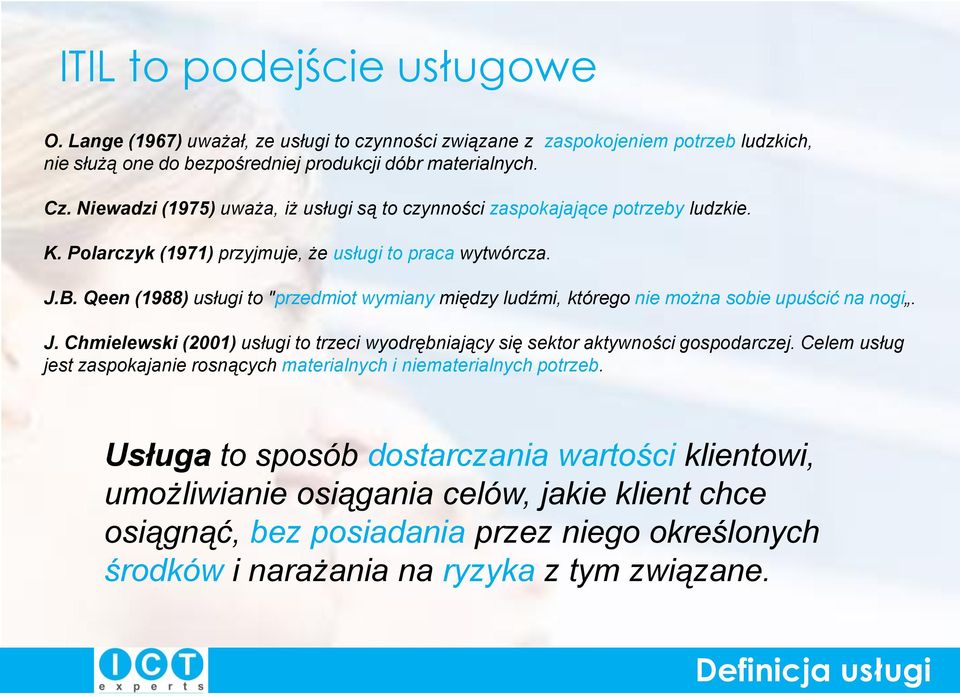 ITIL to podejście usługowe

O. Lange (1967) uważał, ze usługi to czynności związane z zaspokojeniem potrzeb ludzkich, nie służą one do bezpośredniej produkcji dóbr materialnych.

Cz. Niewadzi (1975) uważa, iż usługi są to czynności zaspokajające potrzeby ludzkie.

K. Polarczyk (1971) przyjmuje, że usługi to praca wytwórcza.

J.B. Qeen (1988) usługi to "przedmiot wymiany między ludźmi, którego nie można sobie upuścić na nogi„.

J. Chmielewski (2001) usługi to trzeci wyodrębniający się sektor aktywności gospodarczej. Celem usług jest zaspokajanie rosnących materialnych i niematerialnych potrzeb.

Usługa to sposób dostarczania wartości klientowi, umożliwianie osiągania celów, jakie klient chce osiągnąć, bez posiadania przez niego określonych środków i narażania na ryzyka z tym związane.

ICT experts

Definicja usługi